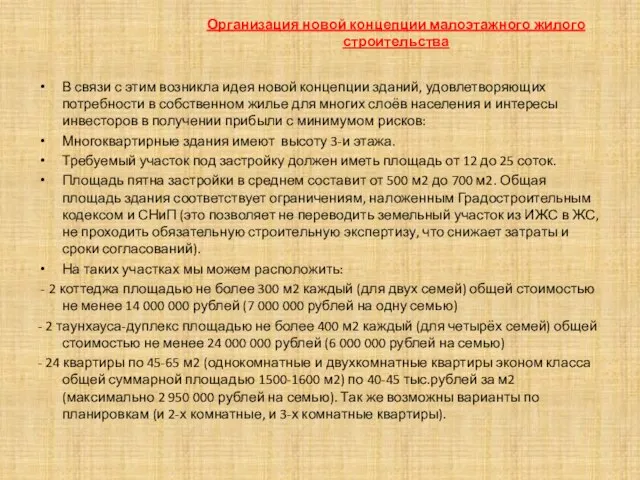 Организация новой концепции малоэтажного жилого строительства

• В связи с этим возникла идея новой концепции зданий, удовлетворяющих потребности в собственном жилье для многих слоёв населения и интересы инвесторов в получении прибыли с минимумом рисков:

• Многоквартирные здания имеют высоту 3-и этажа.

• Требуемый участок под застройку должен иметь площадь от 12 до 25 соток.

• Площадь пятна застройки в среднем составит от 500 м2 до 700 м2. Общая площадь здания соответствует ограничениям, наложенным Градостроительным кодексом и СНиП (это позволяет не переводить земельный участок из ИЖС в ЖС, не проходить обязательную строительную экспертизу, что снижает затраты и сроки согласований).

• На таких участках мы можем расположить:

- 2 коттеджа площадью не более 300 м2 каждый (для двух семей) общей стоимостью не менее 14 000 000 рублей (7 000 000 рублей на одну семью)

- 2 таунхауса-дуплекс площадью не более 400 м2 каждый (для четырёх семей) общей стоимостью не менее 24 000 000 рублей (6 000 000 рублей на семью)

- 24 квартиры по 45-65 м2 (однокомнатные и двухкомнатные квартиры эконом класса общей суммарной площадью 1500-1600 м2) по 40-45 тыс.рублей за м2 (максимально 2 950 000 рублей на семью). Так же возможны варианты по планировкам (и 2-х комнатные, и 3-х комнатные квартиры).